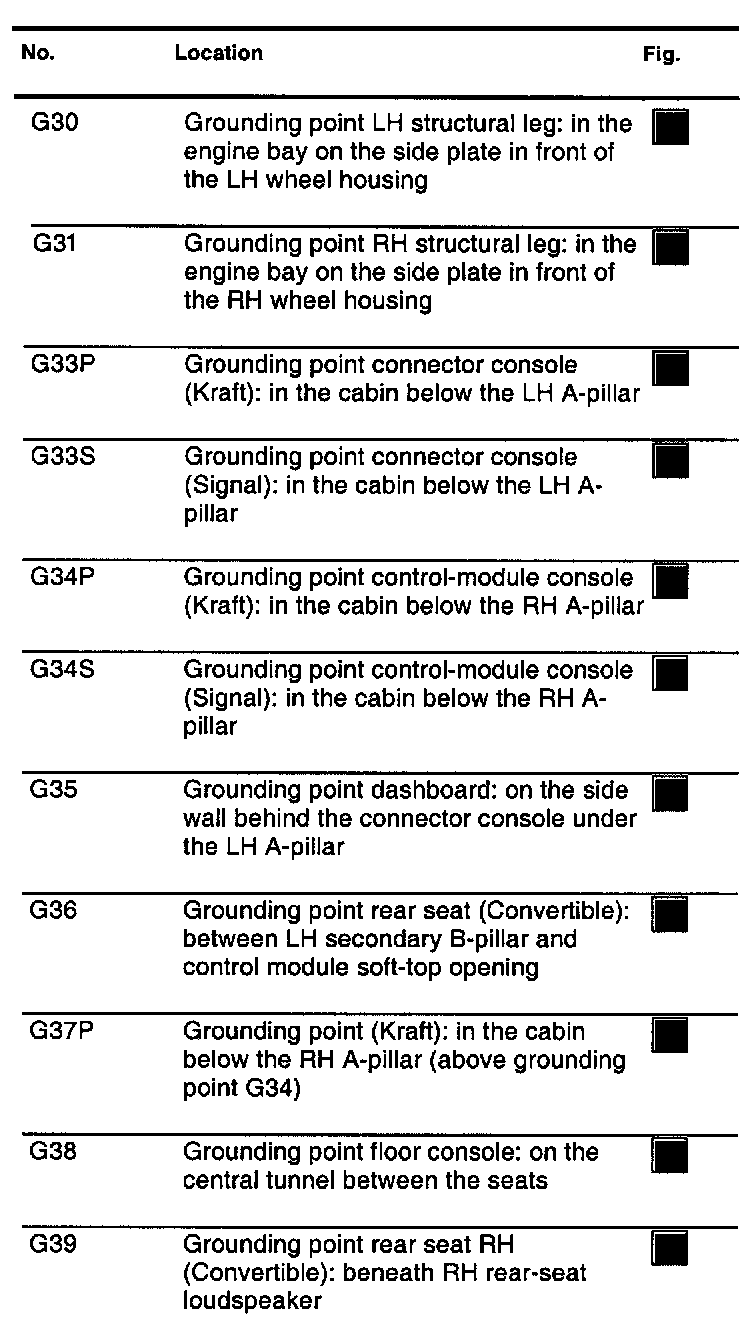 | No. | Location | Fig. |
|---|---|---|
| G30 | Grounding point LH structural leg: in the engine bay on the side plate in front of the LH wheel housing | |
| G31 | Grounding point RH structural leg: in the engine bay on the side plate in front of the RH wheel housing | |
| G33P | Grounding point connector console (Kraft): in the cabin below the LH A-pillar | |
| G33S | Grounding point connector console (Signal): in the cabin below the LH A-pillar | |
| G34P | Grounding point control-module console (Kraft): in the cabin below the RH A-pillar | |
| G34S | Grounding point control-module console (Signal): in the cabin below the RH A-pillar | |
| G35 | Grounding point dashboard: on the side wall behind the connector console under the LH A-pillar | |
| G36 | Grounding point rear seat (Convertible): between LH secondary B-pillar and control module soft-top opening | |
| G37P | Grounding point (Kraft): in the cabin below the RH A-pillar (above grounding point G34) | |
| G38 | Grounding point floor console: on the central tunnel between the seats | |
| G39 | Grounding point rear seat RH (Convertible): beneath RH rear-seat loudspeaker | |